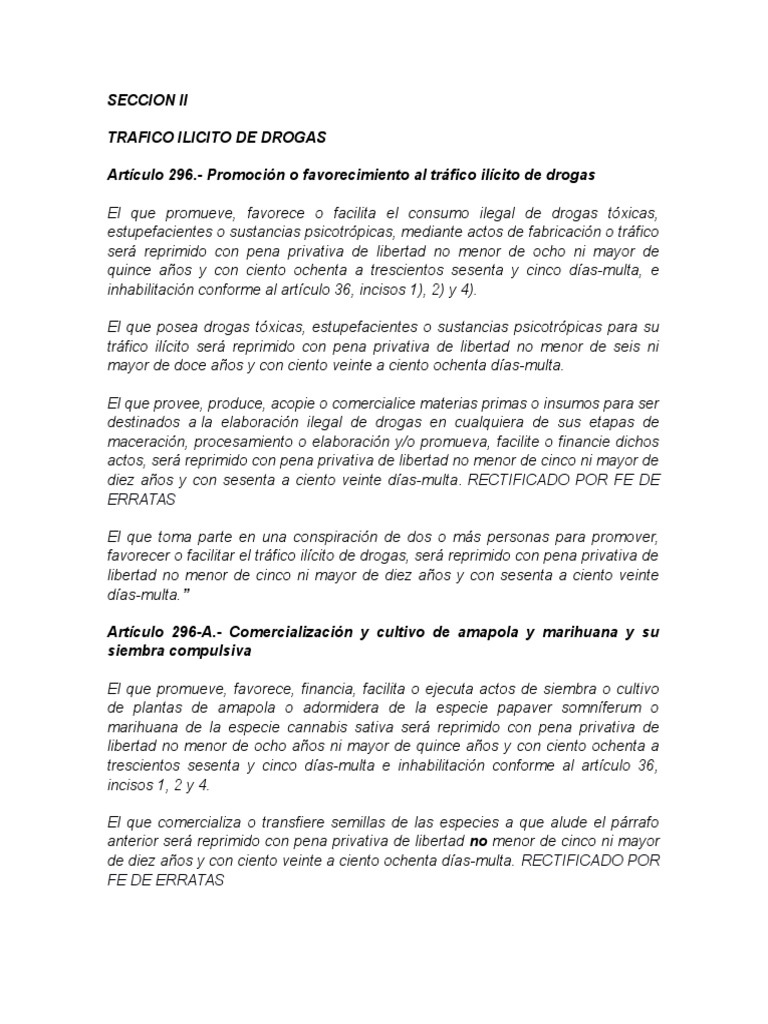 SECCION II

TRAFICO ILICITO DE DROGAS

Artículo 296.- Promoción o favorecimiento al tráfico ilícito de drogas

El que promueve, favorece o facilita el consumo ilegal de drogas tóxicas, estupefacientes o sustancias psicotrópicas, mediante actos de fabricación o tráfico será reprimido con pena privativa de libertad no menor de ocho ni mayor de quince años y con ciento ochenta a trescientos sesenta y cinco días-multa, e inhabilitación conforme al artículo 36, incisos 1), 2) y 4).

El que posea drogas tóxicas, estupefacientes o sustancias psicotrópicas para su tráfico ilícito será reprimido con pena privativa de libertad no menor de seis ni mayor de doce años y con ciento veinte a ciento ochenta días-multa.

El que provee, produce, acopie o comercialice materias primas o insumos para ser destinados a la elaboración ilegal de drogas en cualquiera de sus etapas de maceración, procesamiento o elaboración y/o promueva, facilite o financie dichos actos, será reprimido con pena privativa de libertad no menor de cinco ni mayor de diez años y con sesenta a ciento veinte días-multa. RECTIFICADO POR FE DE ERRATAS

El que toma parte en una conspiración de dos o más personas para promover, favorecer o facilitar el tráfico ilícito de drogas, será reprimido con pena privativa de libertad no menor de cinco ni mayor de diez años y con sesenta a ciento veinte días-multa."

Artículo 296-A.- Comercialización y cultivo de amapola y marihuana y su siembra compulsiva

El que promueve, favorece, financia, facilita o ejecuta actos de siembra o cultivo de plantas de amapola o adormidera de la especie papaver somníferum o marihuana de la especie cannabis sativa será reprimido con pena privativa de libertad no menor de ocho años ni mayor de quince años y con ciento ochenta a trescientos sesenta y cinco días-multa e inhabilitación conforme al artículo 36, incisos 1, 2 y 4.

El que comercializa o transfiere semillas de las especies a que alude el párrafo anterior será reprimido con pena privativa de libertad no menor de cinco ni mayor de diez años y con ciento veinte a ciento ochenta días-multa. RECTIFICADO POR FE DE ERRATAS